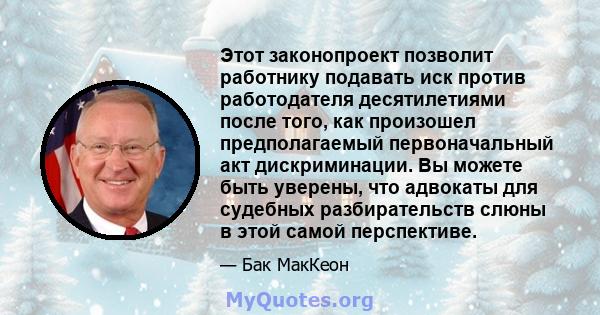 Этот законопроект позволит работнику подавать иск против работодателя десятилетиями после того, как произошел предполагаемый первоначальный акт дискриминации. Вы можете быть уверены, что адвокаты для судебных разбирательств слюны в этой самой перспективе.

— Бак МакКеон

MyQuotes.org